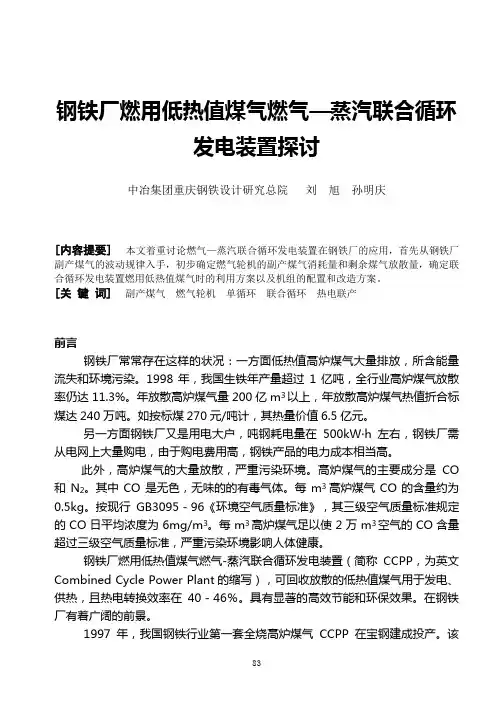 钢铁厂燃用低热值煤气燃气—蒸汽联合循环发电装置探讨

中冶集团重庆钢铁设计研究总院　刘　旭　孙明庆

[内容提要]　本文着重讨论燃气—蒸汽联合循环发电装置在钢铁厂的应用，首先从钢铁厂副产煤气的波动规律入手，初步确定燃气轮机的副产煤气消耗量和剩余煤气放散量，确定联合循环发电装置燃用低热值煤气时的利用方案以及机组的配置和改造方案。
[关 键 词]　副产煤气　燃气轮机　单循环　联合循环　热电联产

前言

钢铁厂常常存在这样的状况：一方面低热值高炉煤气大量排放，所含能量流失和环境污染。1998 年，我国生铁年产量超过 1 亿吨，全行业高炉煤气放散率仍达 11.3%。年放散高炉煤气量 200 亿 $m^3$ 以上，年放散高炉煤气热值折合标煤达 240 万吨。如按标煤 270 元/吨计，其热量价值 6.5 亿元。

另一方面钢铁厂又是用电大户，吨钢耗电量在 500kW·h 左右，钢铁厂需从电网上大量购电，由于购电费用高，钢铁产品的电力成本相当高。

此外，高炉煤气的大量放散，严重污染环境。高炉煤气的主要成分是 CO 和 $N_2$。其中 CO 是无色，无味的的有毒气体。每 $m^3$ 高炉煤气 CO 的含量约为 0.5kg。按现行 GB3095 - 96《环境空气质量标准》，其三级空气质量标准规定的 CO 日平均浓度为 $6mg/m^3$。每 $m^3$ 高炉煤气足以使 2 万 $m^3$ 空气的 CO 含量超过三级空气质量标准，严重污染环境影响人体健康。

钢铁厂燃用低热值煤气燃气-蒸汽联合循环发电装置（简称 CCPP，为英文 Combined Cycle Power Plant 的缩写），可回收放散的低热值煤气用于发电、供热，且热电转换效率在 40 - 46%。具有显著的高效节能和环保效果。在钢铁厂有着广阔的前景。

1997 年，我国钢铁行业第一套全烧高炉煤气 CCPP 在宝钢建成投产。该

83